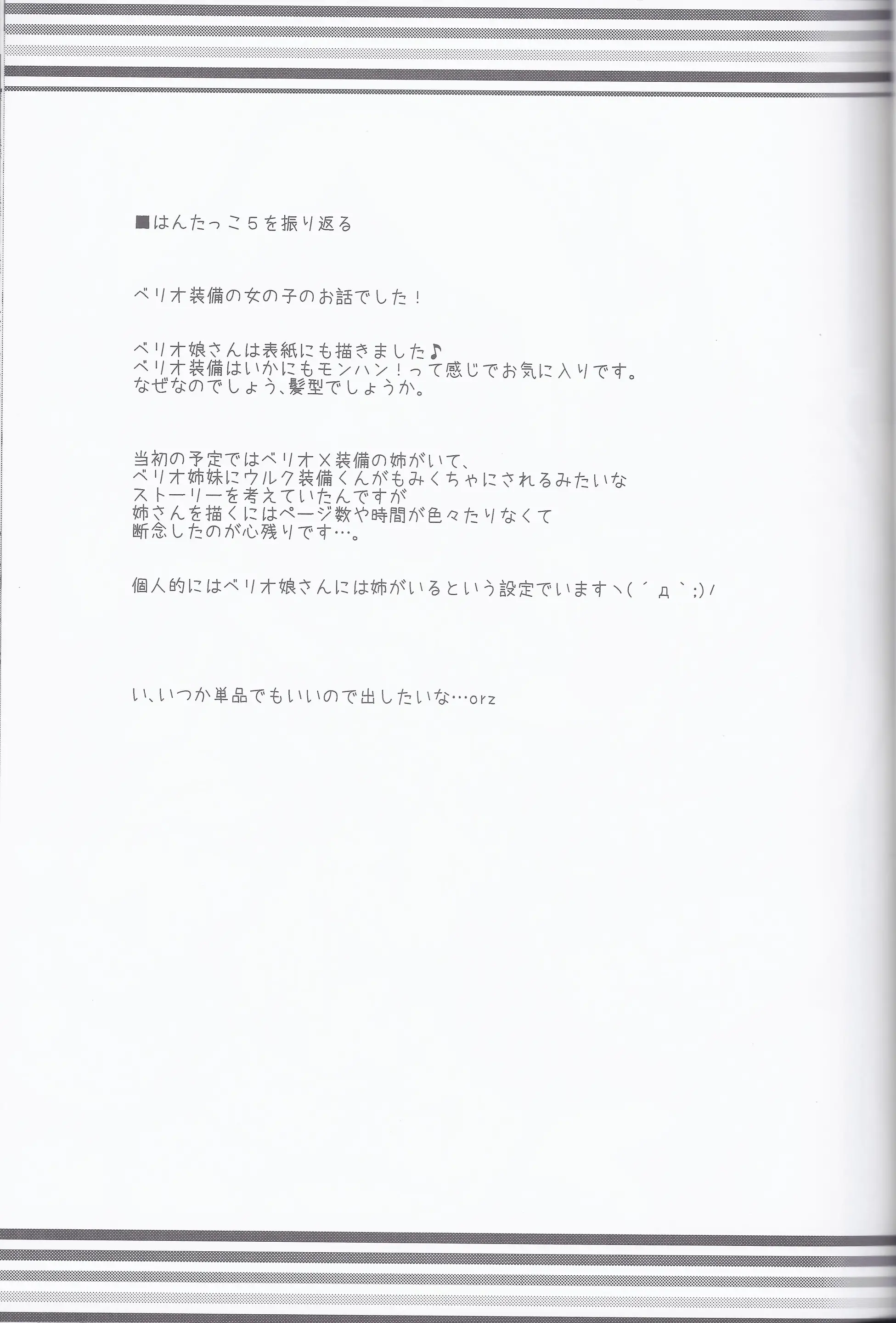 ■はんたっこ５を振り返る

ベリオ装備の女の子のお話でした！

ベリオ娘さんは表紙にも描きました♪
ベリオ装備はいかにもモンハン！って感じでお気に入りです。
なぜなのでしょう、髪型でしょうか。

当初の予定ではベリオＸ装備の姉がいて、
ベリオ姉妹にウルク装備くんがもみくちゃにされるみたいな
ストーリーを考えていたんですが
姉さんを描くにはページ数や時間が色々たりなくて
断念したのが心残りです…。

個人的にはベリオ娘さんには姉がいるという設定でいますヽ(´д`;)ノ

い、いつか単品でもいいので出したいな…orz